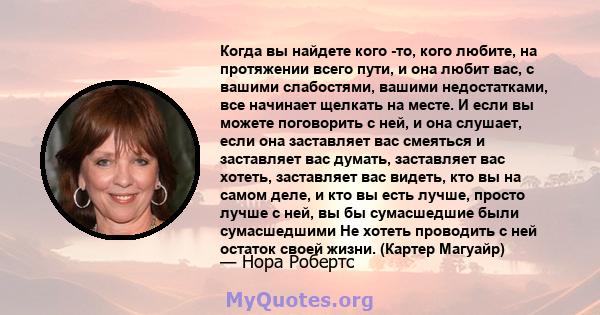 Когда вы найдете кого -то, кого любите, на протяжении всего пути, и она любит вас, с вашими слабостями, вашими недостатками, все начинает щелкать на месте. И если вы можете поговорить с ней, и она слушает, если она заставляет вас смеяться и заставляет вас думать, заставляет вас хотеть, заставляет вас видеть, кто вы на самом деле, и кто вы есть лучше, просто лучше с ней, вы бы сумасшедшие были сумасшедшими Не хотеть проводить с ней остаток своей жизни. (Картер Магуайр)
— Нора Робертс

MyQuotes.org